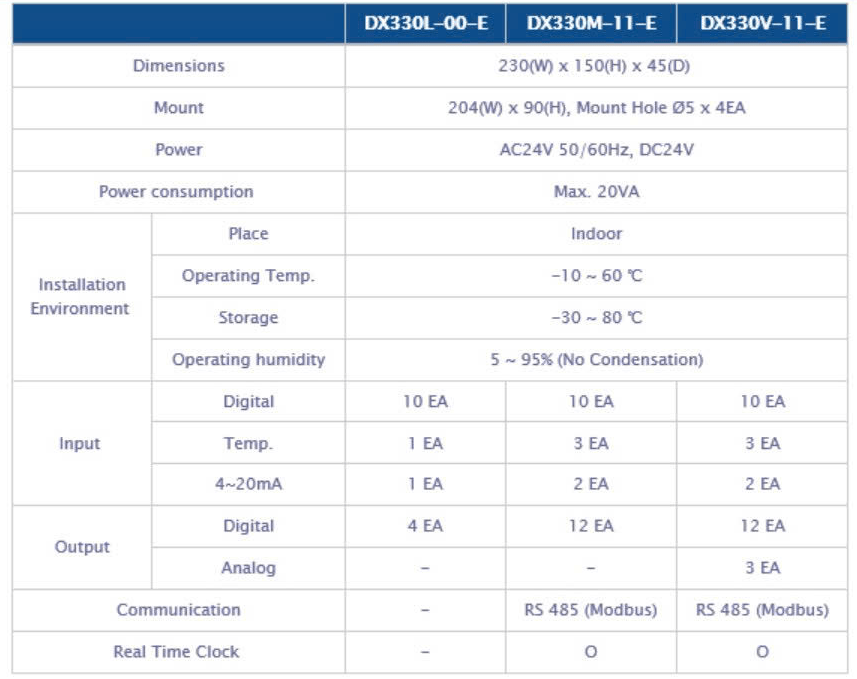 | | | DX330L-00-E | DX330M-11-E | DX330V-11-E |
|---|---|---|---|---|
| Dimensions | | 230(W) x 150(H) x 45(D) | | |
| Mount | | 204(W) x 90(H), Mount Hole Ø5 x 4EA | | |
| Power | | AC24V 50/60Hz, DC24V | | |
| Power consumption | | Max. 20VA | | |
| Installation Environment | Place | Indoor | | |
| | Operating Temp. | -10 ~ 60 ℃ | | |
| | Storage | -30 ~ 80 ℃ | | |
| | Operating humidity | 5 ~ 95% (No Condensation) | | |
| Input | Digital | 10 EA | 10 EA | 10 EA |
| | Temp. | 1 EA | 3 EA | 3 EA |
| | 4~20mA | 1 EA | 2 EA | 2 EA |
| Output | Digital | 4 EA | 12 EA | 12 EA |
| | Analog | - | - | 3 EA |
| Communication | | - | RS 485 (Modbus) | RS 485 (Modbus) |
| Real Time Clock | | - | O | O |